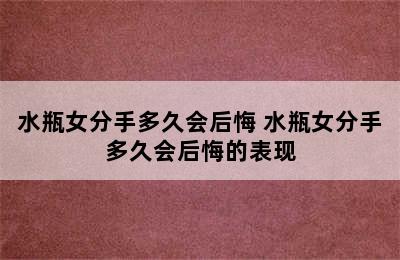 水瓶女分手多久会后悔 水瓶女分手多久会后悔的表现